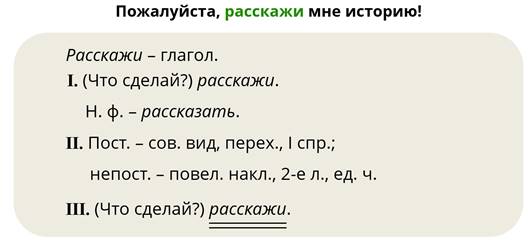 Пожалуйста, расскажи мне историю!

Расскажи – глагол.

I. (Что сделай?) расскажи.

Н. ф. – рассказать.

II. Пост. – сов. вид, перех., I спр.;

непост. – повел. накл., 2-е л., ед. ч.

III. (Что сделай?) расскажи.